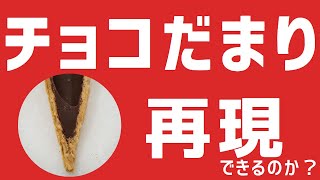 チョコだまり

再現
できるのか？